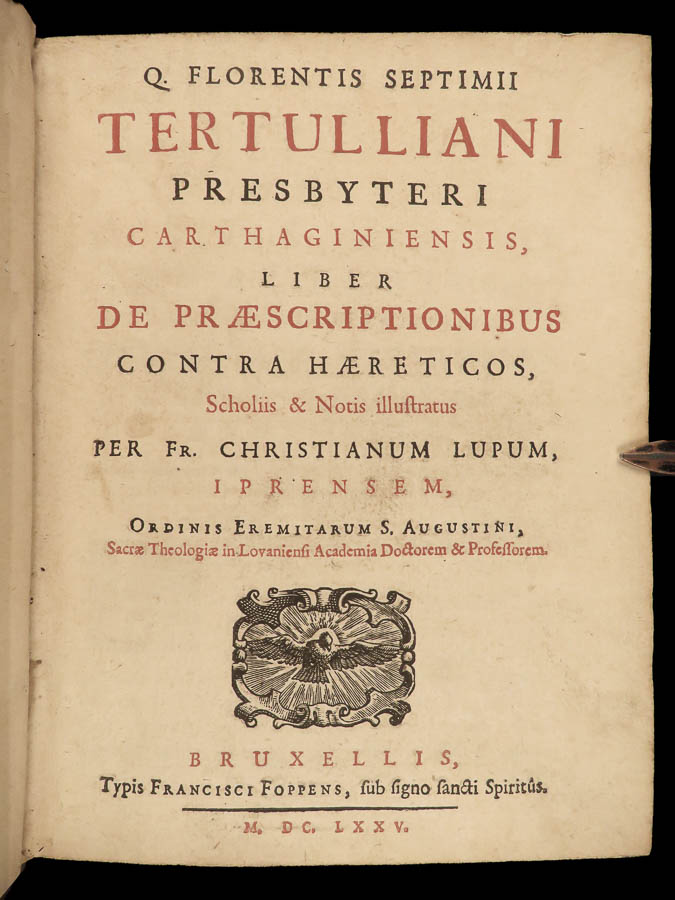 Q. FLORENTIS SEPTIMII
TERTULLIANI
PRESBYTERI
CARTHAGINIENSIS,
LIBER
DE PRÆSCRIPTIONIBUS
CONTRA HÆRETICOS,
Scholiis & Notis illustratus
PER FR. CHRISTIANUM LUPUM,
IPRENSEM,
ORDINIS EREMITARUM S. AUGUSTINI,
Sacræ Theologiæ in Lovaniensi Academia Doctorem & Professorem.

BRUXELLIS,
Typis FRANCISCI FOPPENS, sub signo sancti Spiritûs.
M. DC. LXXV.